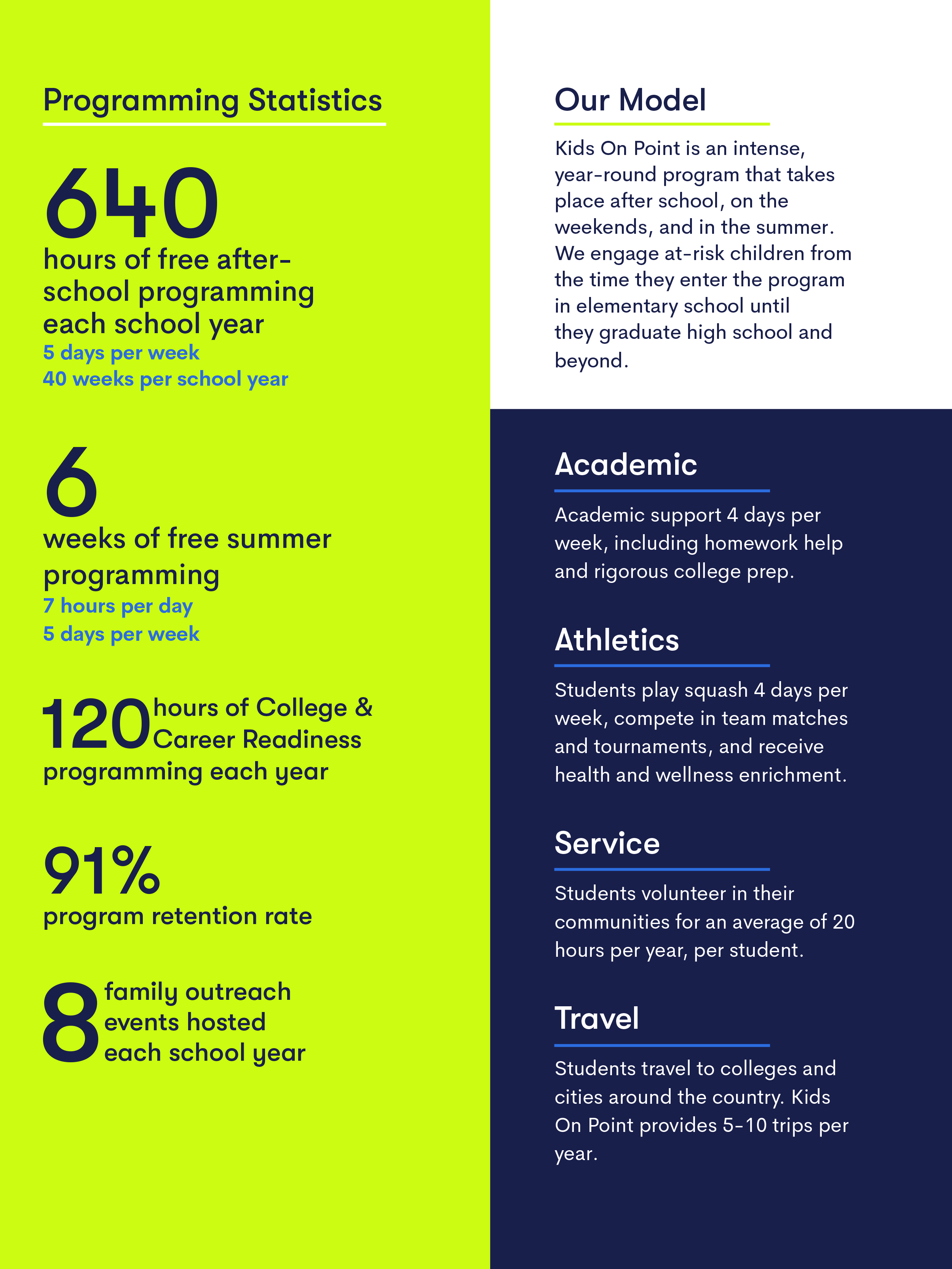 Programming Statistics

640
hours of free after-school programming each school year
5 days per week
40 weeks per school year

6
weeks of free summer programming
7 hours per day
5 days per week

120 hours of College & Career Readiness programming each year

91%
program retention rate

8 family outreach events hosted each school year

Our Model

Kids On Point is an intense, year-round program that takes place after school, on the weekends, and in the summer. We engage at-risk children from the time they enter the program in elementary school until they graduate high school and beyond.

Academic

Academic support 4 days per week, including homework help and rigorous college prep.

Athletics

Students play squash 4 days per week, compete in team matches and tournaments, and receive health and wellness enrichment.

Service

Students volunteer in their communities for an average of 20 hours per year, per student.

Travel

Students travel to colleges and cities around the country. Kids On Point provides 5-10 trips per year.